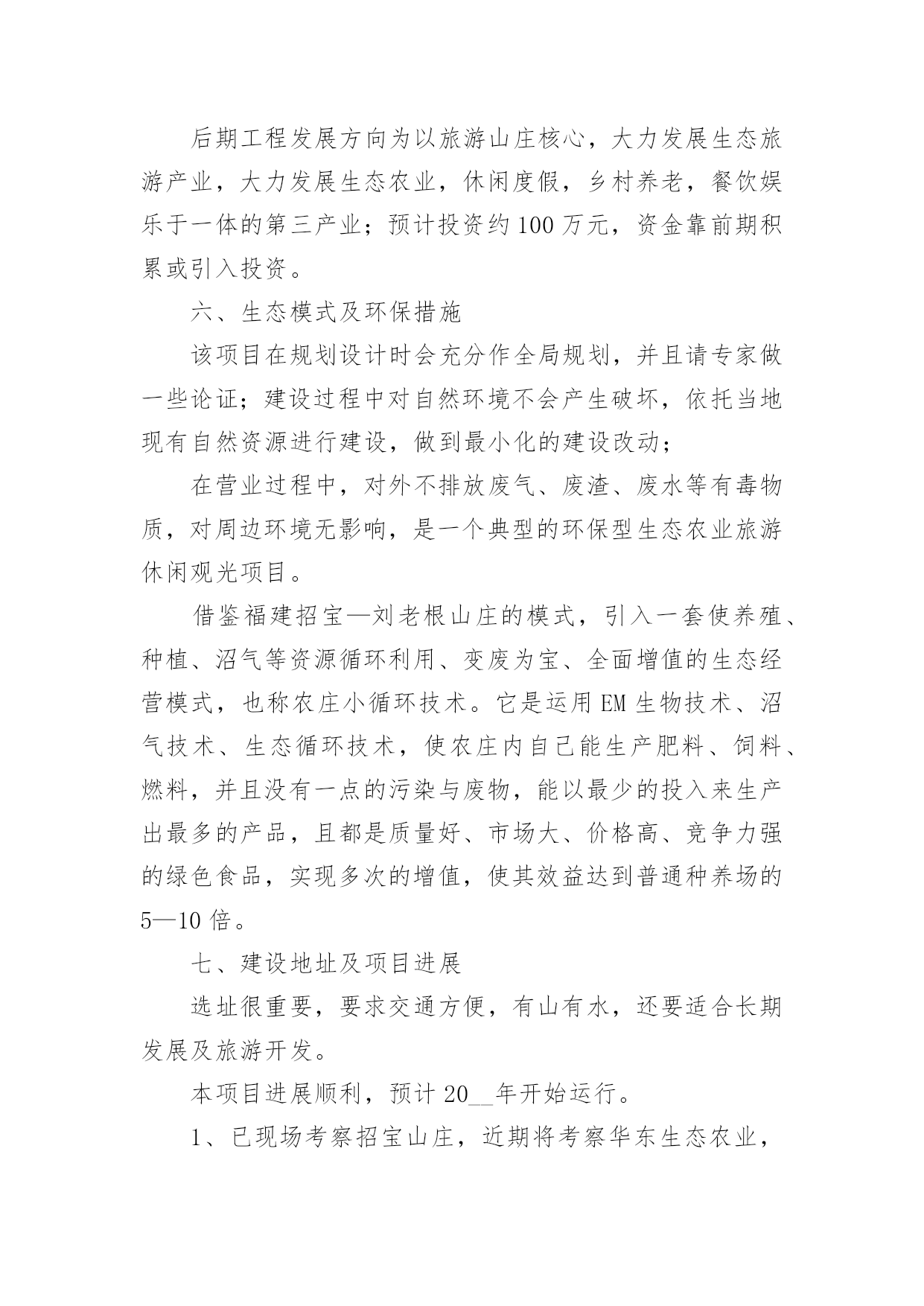 后期工程发展方向为以旅游山庄核心，大力发展生态旅游产业，大力发展生态农业，休闲度假，乡村养老，餐饮娱乐于一体的第三产业；预计投资约100万元，资金靠前期积累或引入投资。

六、生态模式及环保措施

该项目在规划设计时会充分作全局规划，并且请专家做一些论证；建设过程中对自然环境不会产生破坏，依托当地现有自然资源进行建设，做到最小化的建设改动；

在营业过程中，对外不排放废气、废渣、废水等有毒物质，对周边环境无影响，是一个典型的环保型生态农业旅游休闲观光项目。

借鉴福建招宝—刘老根山庄的模式，引入一套使养殖、种植、沼气等资源循环利用、变废为宝、全面增值的生态经营模式，也称农庄小循环技术。它是运用EM生物技术、沼气技术、生态循环技术，使农庄内自己能生产肥料、饲料、燃料，并且没有一点的污染与废物，能以最少的投入来生产出最多的产品，且都是质量好、市场大、价格高、竞争力强的绿色食品，实现多次的增值，使其效益达到普通种养场的5—10倍。

七、建设地址及项目进展

选址很重要，要求交通方便，有山有水，还要适合长期发展及旅游开发。

本项目进展顺利，预计20__年开始运行。

1、已现场考察招宝山庄，近期将考察华东生态农业，